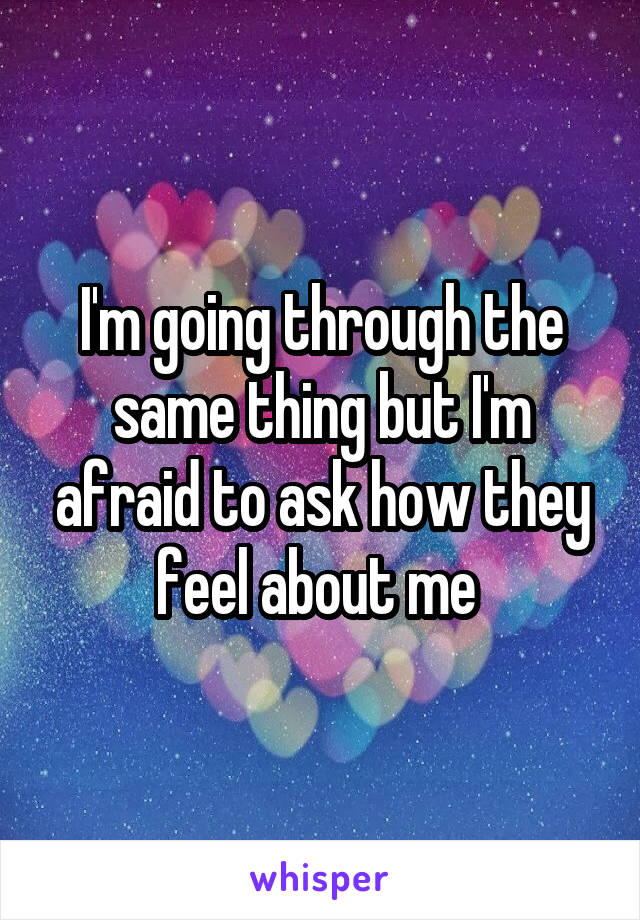 I'm going through the same thing but I'm afraid to ask how they feel about me

whisper